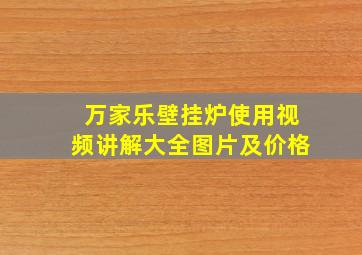 万家乐壁挂炉使用视频讲解大全图片及价格